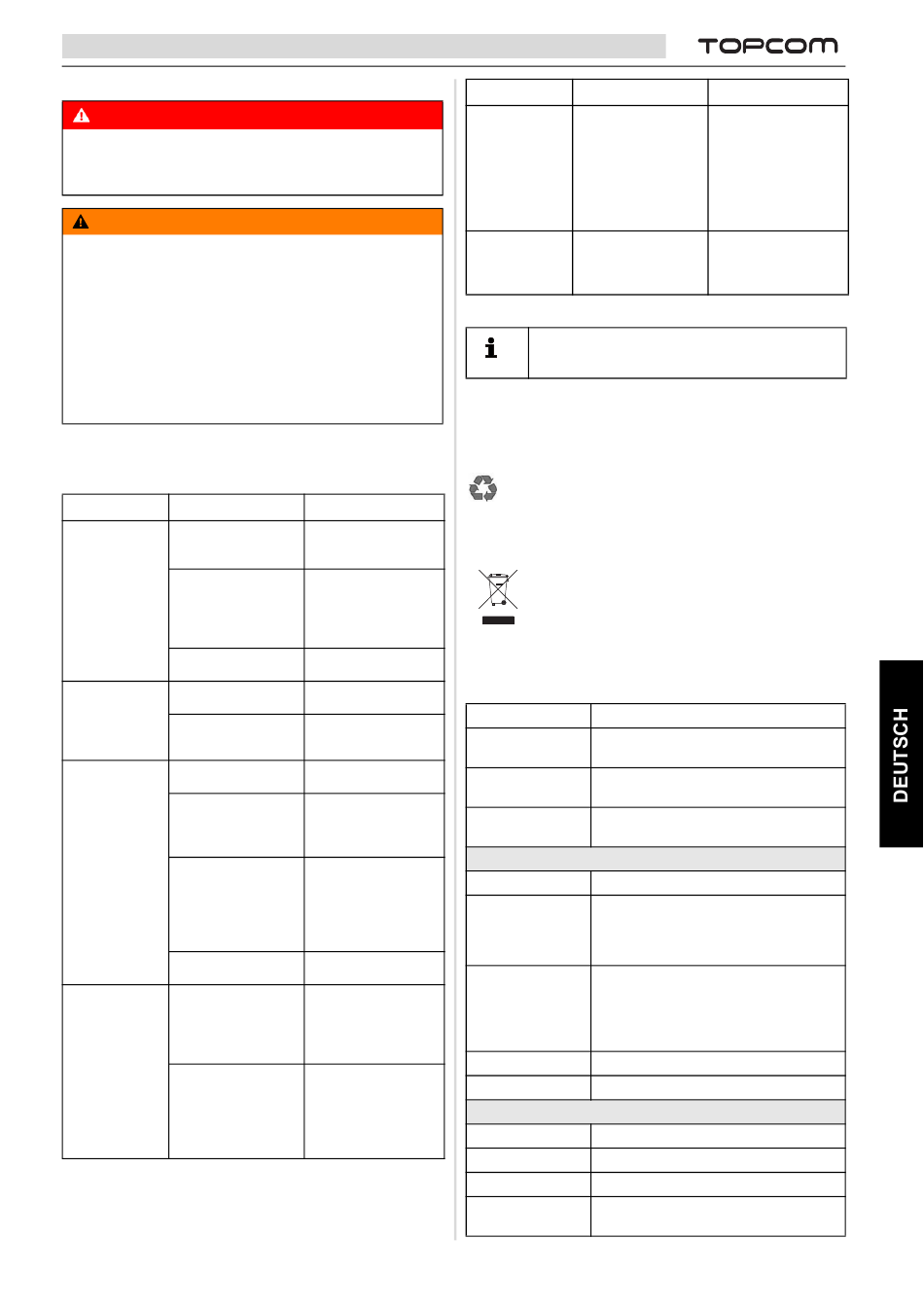 TOPCOM

DEUTSCH